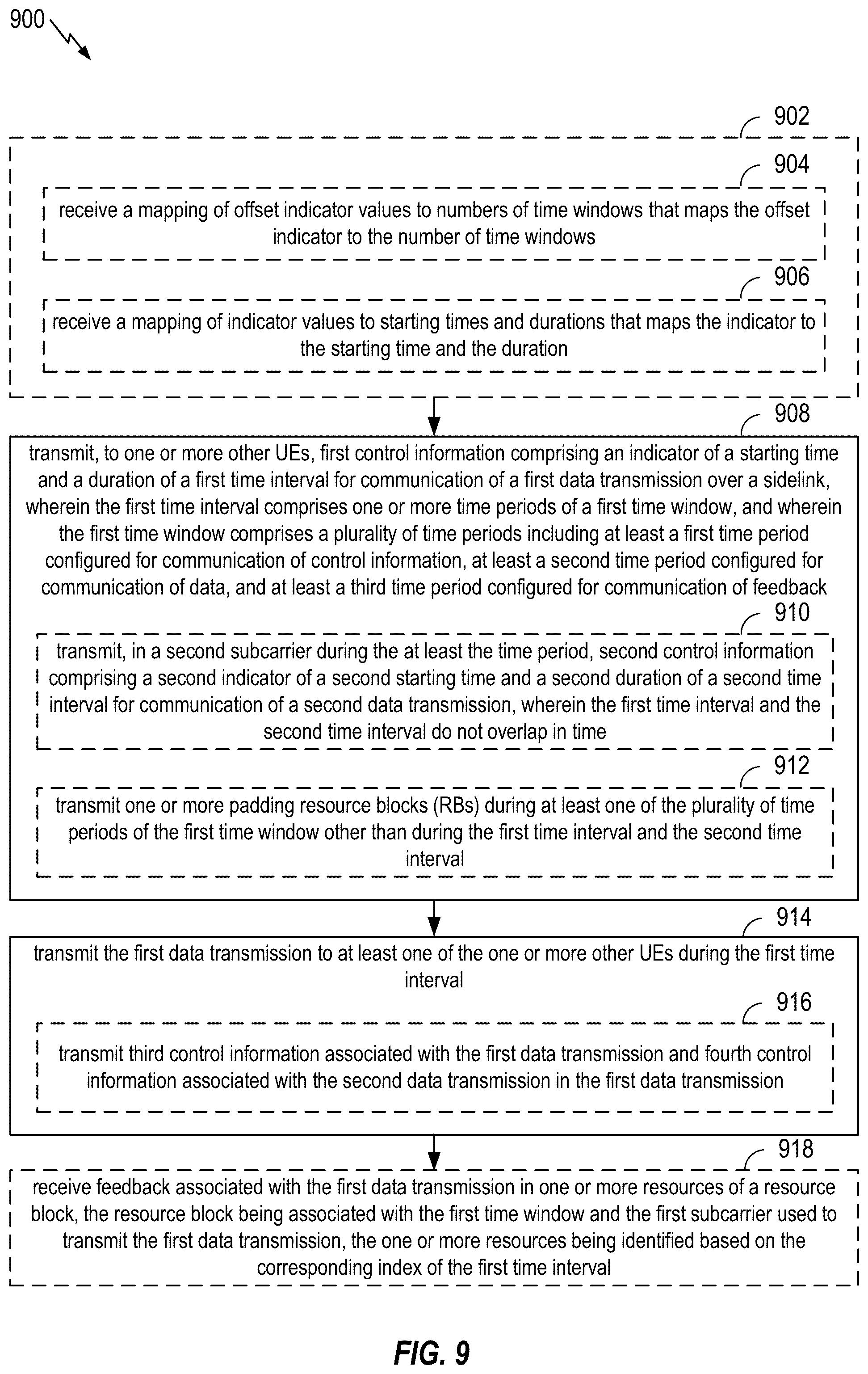 900

902

904

receive a mapping of offset indicator values to numbers of time windows that maps the offset indicator to the number of time windows

906

receive a mapping of indicator values to starting times and durations that maps the indicator to the starting time and the duration

908

transmit, to one or more other UEs, first control information comprising an indicator of a starting time and a duration of a first time interval for communication of a first data transmission over a sidelink, wherein the first time interval comprises one or more time periods of a first time window, and wherein the first time window comprises a plurality of time periods including at least a first time period configured for communication of control information, at least a second time period configured for communication of data, and at least a third time period configured for communication of feedback

910

transmit, in a second subcarrier during the at least the time period, second control information comprising a second indicator of a second starting time and a second duration of a second time interval for communication of a second data transmission, wherein the first time interval and the second time interval do not overlap in time

912

transmit one or more padding resource blocks (RBs) during at least one of the plurality of time periods of the first time window other than during the first time interval and the second time interval

914

transmit the first data transmission to at least one of the one or more other UEs during the first time interval

916

transmit third control information associated with the first data transmission and fourth control information associated with the second data transmission in the first data transmission

918

receive feedback associated with the first data transmission in one or more resources of a resource block, the resource block being associated with the first time window and the first subcarrier used to transmit the first data transmission, the one or more resources being identified based on the corresponding index of the first time interval

FIG. 9